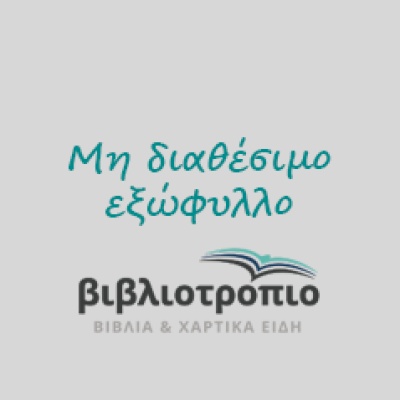 Μη διαθέσιμο εξώφυλλο

βιβλιοτροπιο
ΒΙΒΛΙΑ & ΧΑΡΤΙΚΑ ΕΙΔΗ